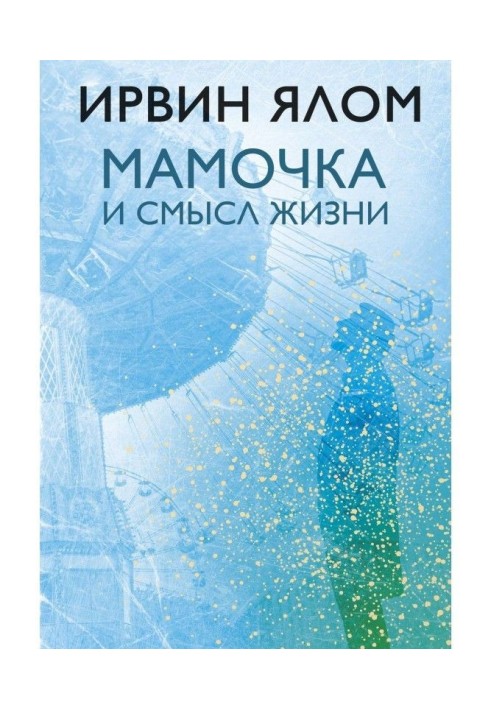 ИРВИН ЯЛОМ
МАМОЧКА
И СМЫСЛ ЖИЗНИ